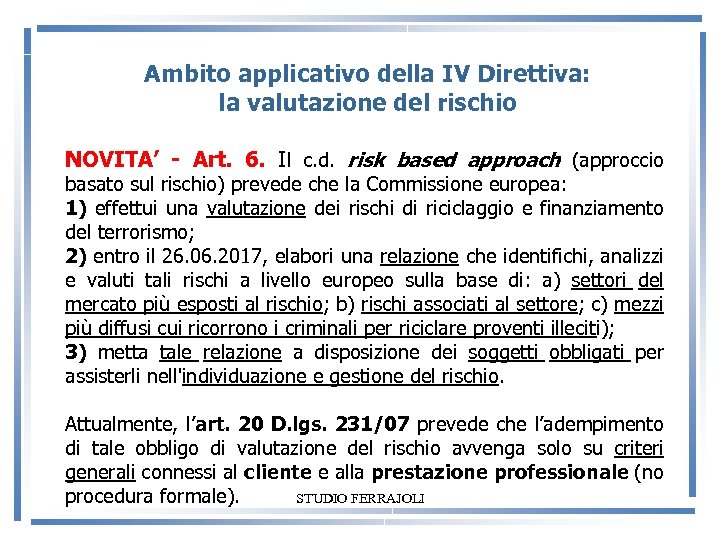 Ambito applicativo della IV Direttiva:
la valutazione del rischio

NOVITA' - Art. 6. Il c.d. risk based approach (approccio basato sul rischio) prevede che la Commissione europea:
1) effettui una valutazione dei rischi di riciclaggio e finanziamento del terrorismo;
2) entro il 26.06.2017, elabori una relazione che identifichi, analizzi e valuti tali rischi a livello europeo sulla base di: a) settori del mercato più esposti al rischio; b) rischi associati al settore; c) mezzi più diffusi cui ricorrono i criminali per riciclare proventi illeciti);
3) metta tale relazione a disposizione dei soggetti obbligati per assisterli nell'individuazione e gestione del rischio.

Attualmente, l'art. 20 D.lgs. 231/07 prevede che l'adempimento di tale obbligo di valutazione del rischio avvenga solo su criteri generali connessi al cliente e alla prestazione professionale (no procedura formale).

STUDIO FERRAJOLI